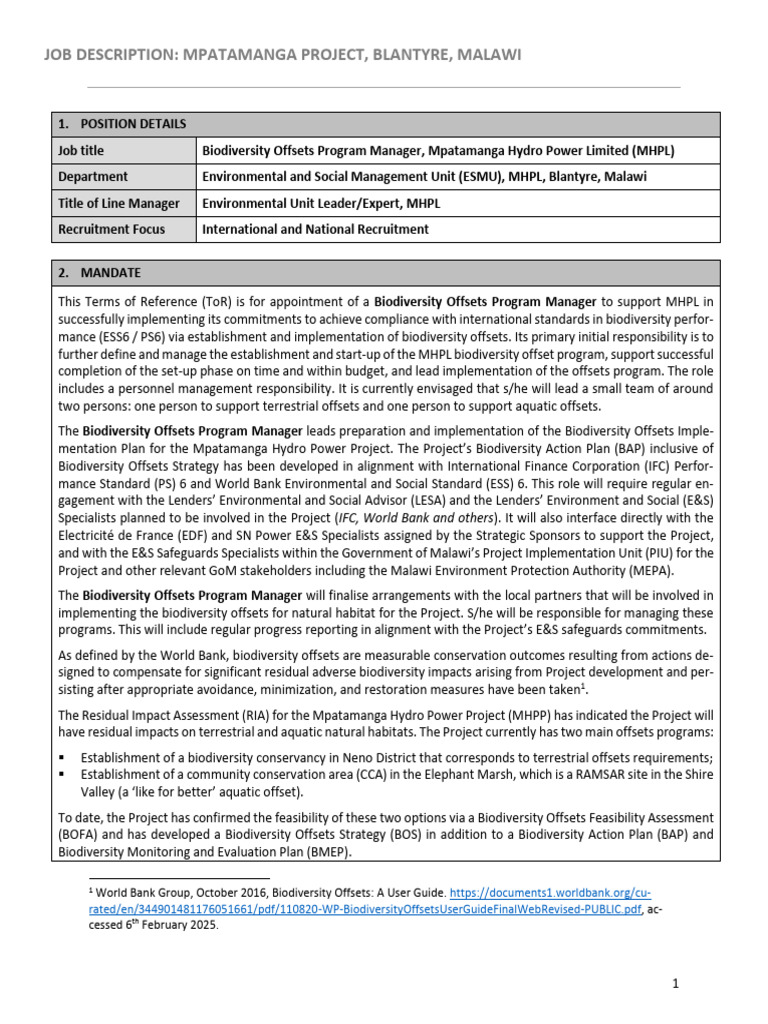 JOB DESCRIPTION: MPATAMANGA PROJECT, BLANTYRE, MALAWI

| 1. POSITION DETAILS | |
|---|---|
| Job title | Biodiversity Offsets Program Manager, Mpatamanga Hydro Power Limited (MHPL) |
| Department | Environmental and Social Management Unit (ESMU), MHPL, Blantyre, Malawi |
| Title of Line Manager | Environmental Unit Leader/Expert, MHPL |
| Recruitment Focus | International and National Recruitment |

2. MANDATE

This Terms of Reference (ToR) is for appointment of a Biodiversity Offsets Program Manager to support MHPL in successfully implementing its commitments to achieve compliance with international standards in biodiversity performance (ESS6 / PS6) via establishment and implementation of biodiversity offsets. Its primary initial responsibility is to further define and manage the establishment and start-up of the MHPL biodiversity offset program, support successful completion of the set-up phase on time and within budget, and lead implementation of the offsets program. The role includes a personnel management responsibility. It is currently envisaged that s/he will lead a small team of around two persons: one person to support terrestrial offsets and one person to support aquatic offsets.

The Biodiversity Offsets Program Manager leads preparation and implementation of the Biodiversity Offsets Implementation Plan for the Mpatamanga Hydro Power Project. The Project's Biodiversity Action Plan (BAP) inclusive of Biodiversity Offsets Strategy has been developed in alignment with International Finance Corporation (IFC) Performance Standard (PS) 6 and World Bank Environmental and Social Standard (ESS) 6. This role will require regular engagement with the Lenders' Environmental and Social Advisor (LESA) and the Lenders' Environment and Social (E&S) Specialists planned to be involved in the Project (IFC, World Bank and others). It will also interface directly with the Electricité de France (EDF) and SN Power E&S Specialists assigned by the Strategic Sponsors to support the Project, and with the E&S Safeguards Specialists within the Government of Malawi's Project Implementation Unit (PIU) for the Project and other relevant GoM stakeholders including the Malawi Environment Protection Authority (MEPA).

The Biodiversity Offsets Program Manager will finalise arrangements with the local partners that will be involved in implementing the biodiversity offsets for natural habitat for the Project. S/he will be responsible for managing these programs. This will include regular progress reporting in alignment with the Project's E&S safeguards commitments.

As defined by the World Bank, biodiversity offsets are measurable conservation outcomes resulting from actions designed to compensate for significant residual adverse biodiversity impacts arising from Project development and persisting after appropriate avoidance, minimization, and restoration measures have been taken$^1$.

The Residual Impact Assessment (RIA) for the Mpatamanga Hydro Power Project (MHPP) has indicated the Project will have residual impacts on terrestrial and aquatic natural habitats. The Project currently has two main offsets programs:

▪ Establishment of a biodiversity conservancy in Neno District that corresponds to terrestrial offsets requirements;
▪ Establishment of a community conservation area (CCA) in the Elephant Marsh, which is a RAMSAR site in the Shire Valley (a 'like for better' aquatic offset).

To date, the Project has confirmed the feasibility of these two options via a Biodiversity Offsets Feasibility Assessment (BOFA) and has developed a Biodiversity Offsets Strategy (BOS) in addition to a Biodiversity Action Plan (BAP) and Biodiversity Monitoring and Evaluation Plan (BMEP).

$^1$ World Bank Group, October 2016, Biodiversity Offsets: A User Guide. https://documents1.worldbank.org/curated/en/344901481176051661/pdf/110820-WP-BiodiversityOffsetsUserGuideFinalWebRevised-PUBLIC.pdf, accessed 6$^{th}$ February 2025.

1